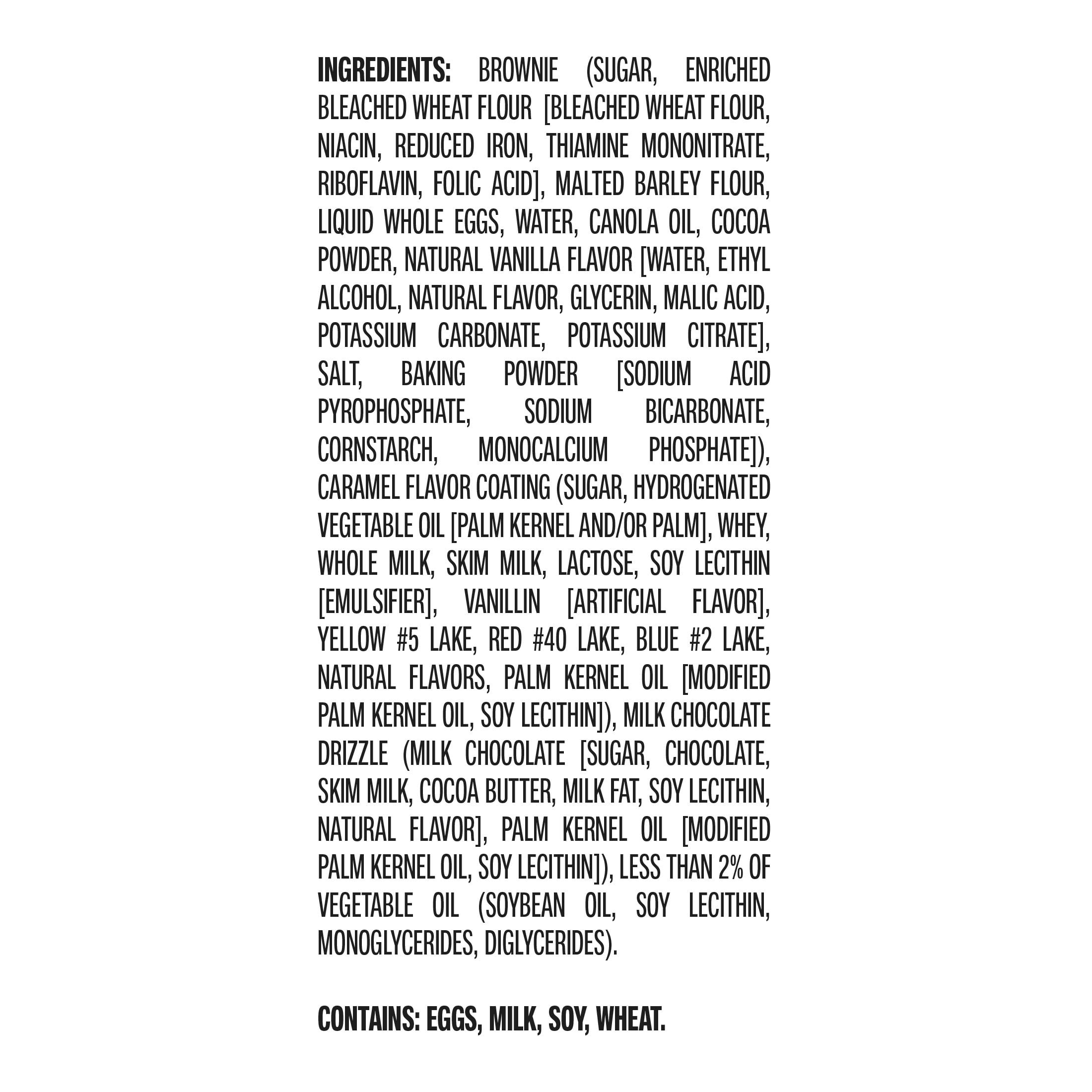 INGREDIENTS: BROWNIE (SUGAR, ENRICHED BLEACHED WHEAT FLOUR [BLEACHED WHEAT FLOUR, NIACIN, REDUCED IRON, THIAMINE MONONITRATE, RIBOFLAVIN, FOLIC ACID], MALTED BARLEY FLOUR, LIQUID WHOLE EGGS, WATER, CANOLA OIL, COCOA POWDER, NATURAL VANILLA FLAVOR [WATER, ETHYL ALCOHOL, NATURAL FLAVOR, GLYCERIN, MALIC ACID, POTASSIUM CARBONATE, POTASSIUM CITRATE], SALT, BAKING POWDER [SODIUM ACID PYROPHOSPHATE, SODIUM BICARBONATE, CORNSTARCH, MONOCALCIUM PHOSPHATE]), CARAMEL FLAVOR COATING (SUGAR, HYDROGENATED VEGETABLE OIL [PALM KERNEL AND/OR PALM], WHEY, WHOLE MILK, SKIM MILK, LACTOSE, SOY LECITHIN [EMULSIFIER], VANILLIN [ARTIFICIAL FLAVOR], YELLOW #5 LAKE, RED #40 LAKE, BLUE #2 LAKE, NATURAL FLAVORS, PALM KERNEL OIL [MODIFIED PALM KERNEL OIL, SOY LECITHIN]), MILK CHOCOLATE DRIZZLE (MILK CHOCOLATE [SUGAR, CHOCOLATE, SKIM MILK, COCOA BUTTER, MILK FAT, SOY LECITHIN, NATURAL FLAVOR], PALM KERNEL OIL [MODIFIED PALM KERNEL OIL, SOY LECITHIN]), LESS THAN 2% OF VEGETABLE OIL (SOYBEAN OIL, SOY LECITHIN, MONOGLYCERIDES, DIGLYCERIDES).

CONTAINS: EGGS, MILK, SOY, WHEAT.